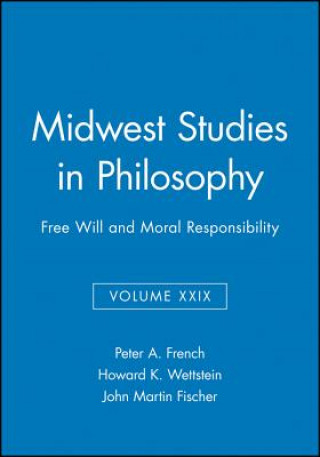 Midwest Studies in Philosophy

Free Will and Moral Responsibility

VOLUME XXIX

Peter A. French
Howard K. Wettstein
John Martin Fischer